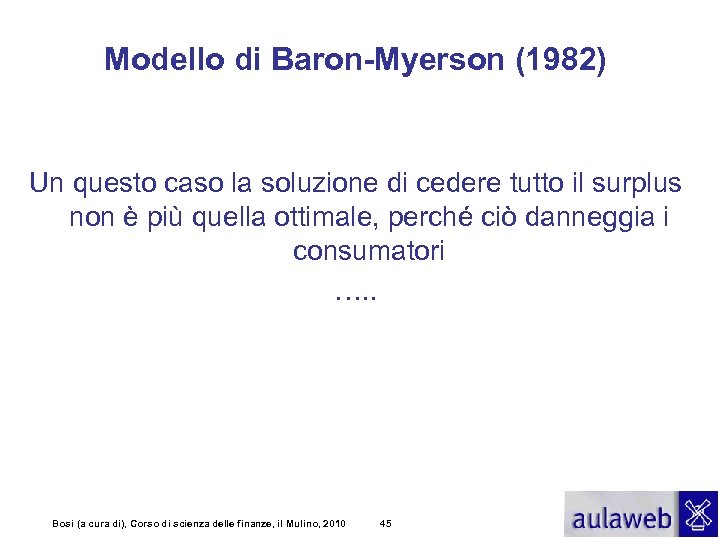 Modello di Baron-Myerson (1982)

Un questo caso la soluzione di cedere tutto il surplus non è più quella ottimale, perché ciò danneggia i consumatori

…..

Bosi (a cura di), Corso di scienza delle finanze, il Mulino, 2010 45

aulaweb